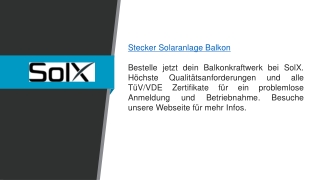 SolX

Stecker Solaranlage Balkon

Bestelle jetzt dein Balkonkraftwerk bei SolX. Höchste Qualitätsanforderungen und alle TüV/VDE Zertifikate für ein problemlose Anmeldung und Betriebnahme. Besuche unsere Webseite für mehr Infos.